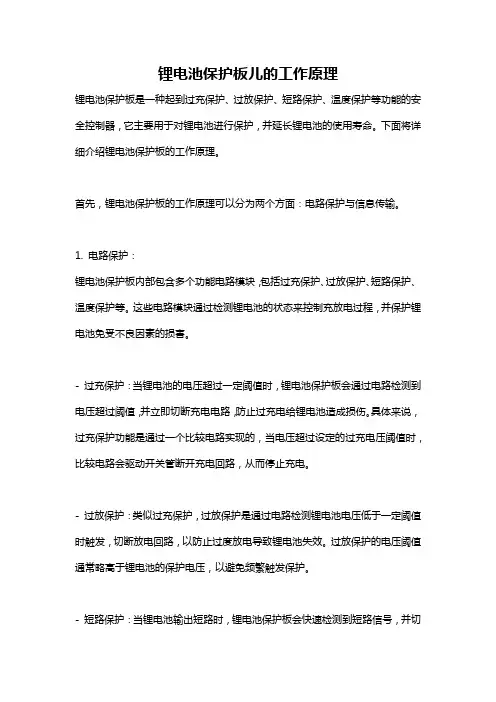 锂电池保护板儿的工作原理

锂电池保护板是一种起到过充保护、过放保护、短路保护、温度保护等功能的安全控制器，它主要用于对锂电池进行保护，并延长锂电池的使用寿命。下面将详细介绍锂电池保护板的工作原理。

首先，锂电池保护板的工作原理可以分为两个方面：电路保护与信息传输。

1. 电路保护：

锂电池保护板内部包含多个功能电路模块，包括过充保护、过放保护、短路保护、温度保护等。这些电路模块通过检测锂电池的状态来控制充放电过程，并保护锂电池免受不良因素的损害。

- 过充保护：当锂电池的电压超过一定阈值时，锂电池保护板会通过电路检测到电压超过阈值，并立即切断充电电路，防止过充电给锂电池造成损伤。具体来说，过充保护功能是通过一个比较电路实现的，当电压超过设定的过充电压阈值时，比较电路会驱动开关管断开充电回路，从而停止充电。

- 过放保护：类似过充保护，过放保护是通过电路检测锂电池电压低于一定阈值时触发，切断放电回路，以防止过度放电导致锂电池失效。过放保护的电压阈值通常略高于锂电池的保护电压，以避免频繁触发保护。

- 短路保护：当锂电池输出短路时，锂电池保护板会快速检测到短路信号，并切